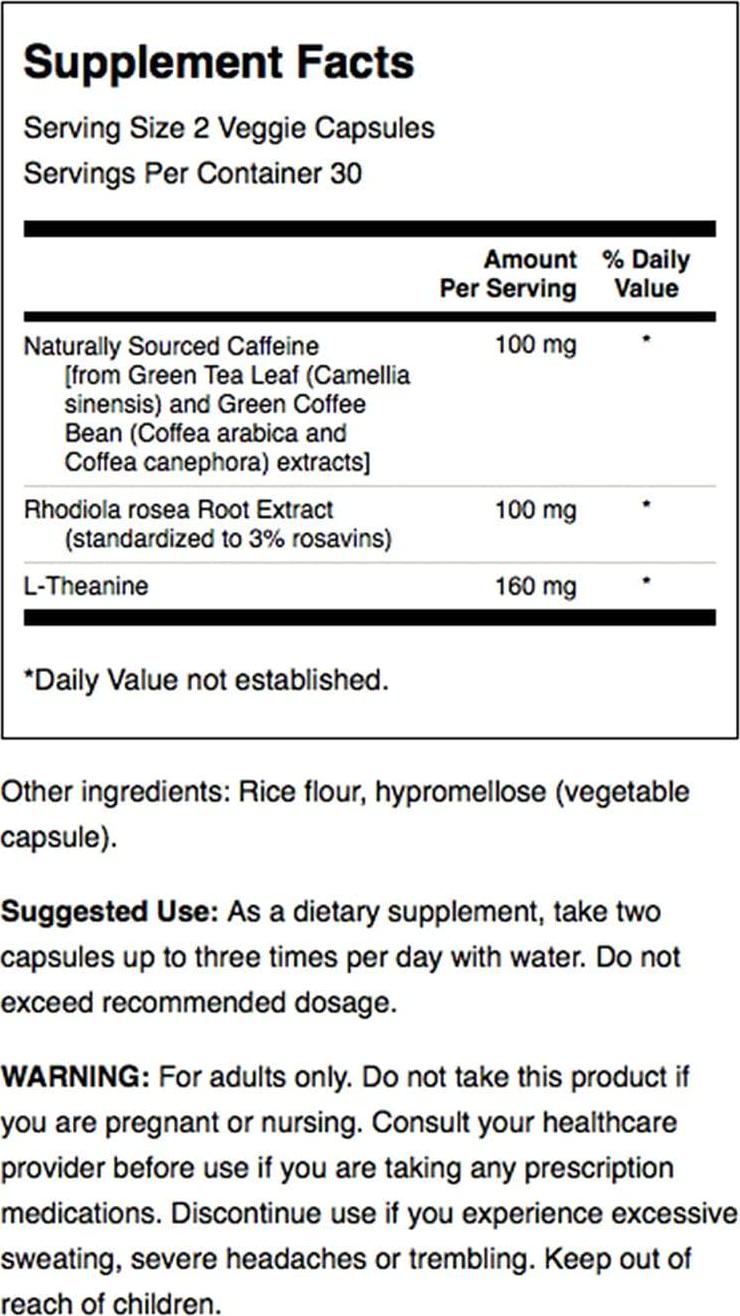 Supplement Facts

Serving Size 2 Veggie Capsules
Servings Per Container 30

| | Amount Per Serving | % Daily Value |
|---|---|---|
| Naturally Sourced Caffeine [from Green Tea Leaf (Camellia sinensis) and Green Coffee Bean (Coffea arabica and Coffea canephora) extracts] | 100 mg | * |
| Rhodiola rosea Root Extract (standardized to 3% rosavins) | 100 mg | * |
| L-Theanine | 160 mg | * |

*Daily Value not established.

Other ingredients: Rice flour, hypromellose (vegetable capsule).

Suggested Use: As a dietary supplement, take two capsules up to three times per day with water. Do not exceed recommended dosage.

WARNING: For adults only. Do not take this product if you are pregnant or nursing. Consult your healthcare provider before use if you are taking any prescription medications. Discontinue use if you experience excessive sweating, severe headaches or trembling. Keep out of reach of children.